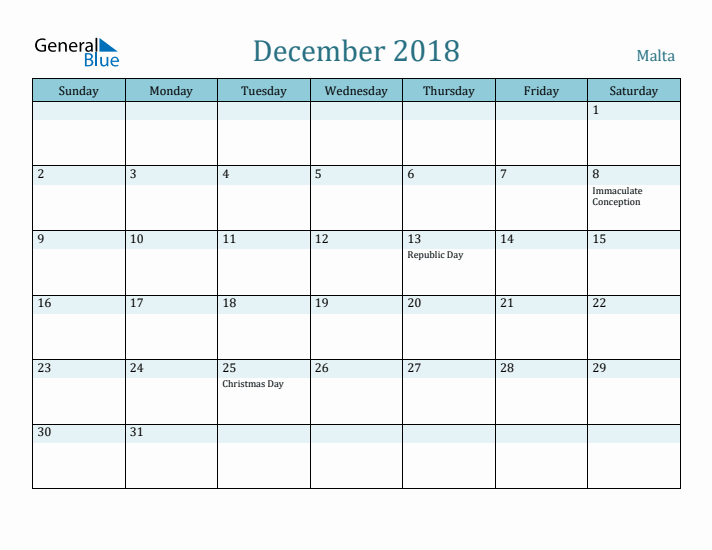 General Blue

December 2018

Malta

| Sunday | Monday | Tuesday | Wednesday | Thursday | Friday | Saturday |
|---|---|---|---|---|---|---|
| | | | | | | 1 |
| 2 | 3 | 4 | 5 | 6 | 7 | 8 Immaculate Conception |
| 9 | 10 | 11 | 12 | 13 Republic Day | 14 | 15 |
| 16 | 17 | 18 | 19 | 20 | 21 | 22 |
| 23 | 24 | 25 Christmas Day | 26 | 27 | 28 | 29 |
| 30 | 31 | | | | | |